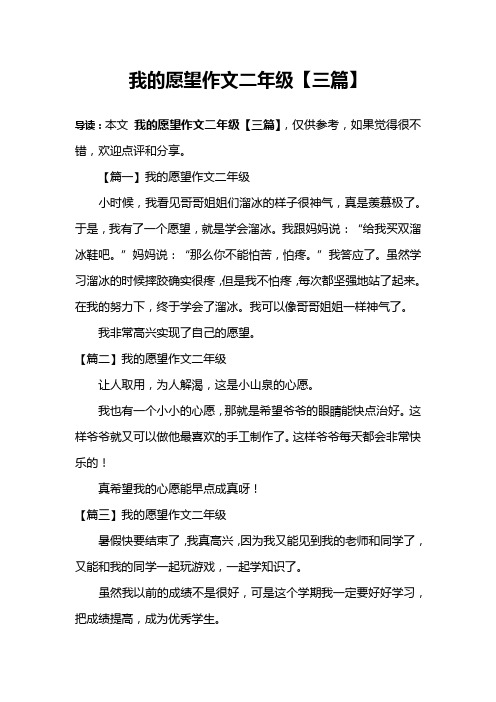 我的愿望作文二年级【三篇】

导读：本文 我的愿望作文二年级【三篇】，仅供参考，如果觉得很不错，欢迎点评和分享。

【篇一】我的愿望作文二年级

小时候，我看见哥哥姐姐们溜冰的样子很神气，真是羡慕极了。于是，我有了一个愿望，就是学会溜冰。我跟妈妈说：“给我买双溜冰鞋吧。”妈妈说：“那么你不能怕苦，怕疼。”我答应了。虽然学习溜冰的时候摔跤确实很疼，但是我不怕疼，每次都坚强地站了起来。在我的努力下，终于学会了溜冰。我可以像哥哥姐姐一样神气了。

我非常高兴实现了自己的愿望。

【篇二】我的愿望作文二年级

让人取用，为人解渴，这是小山泉的心愿。

我也有一个小小的心愿，那就是希望爷爷的眼睛能快点治好。这样爷爷就又可以做他最喜欢的手工制作了。这样爷爷每天都会非常快乐的！

真希望我的心愿能早点成真呀！

【篇三】我的愿望作文二年级

暑假快要结束了，我真高兴，因为我又能见到我的老师和同学了，又能和我的同学一起玩游戏，一起学知识了。

虽然我以前的成绩不是很好，可是这个学期我一定要好好学习，把成绩提高，成为优秀学生。